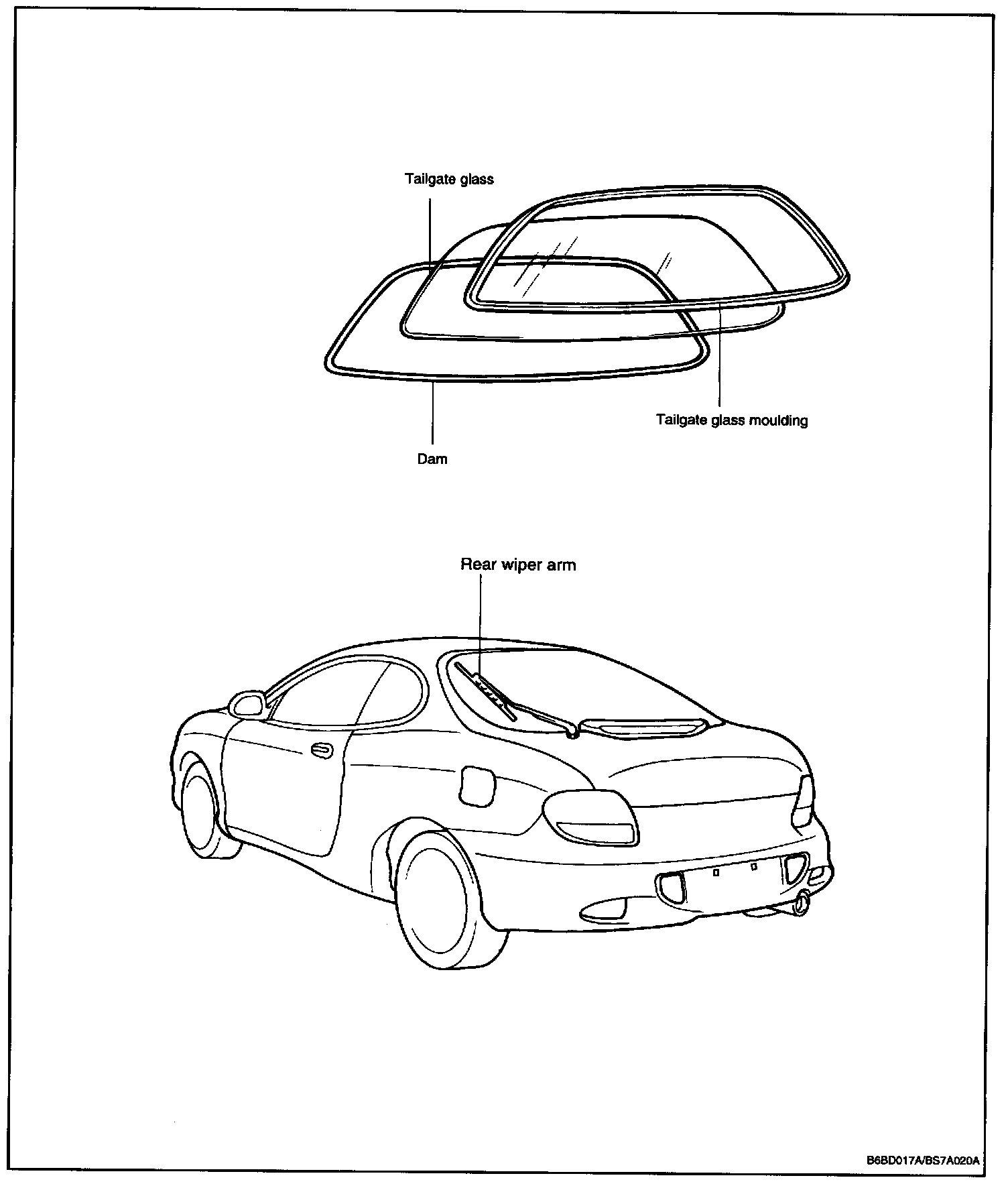 Tailgate glass

Tailgate glass moulding

Dam

Rear wiper arm

B6BD017A/BS7A020A